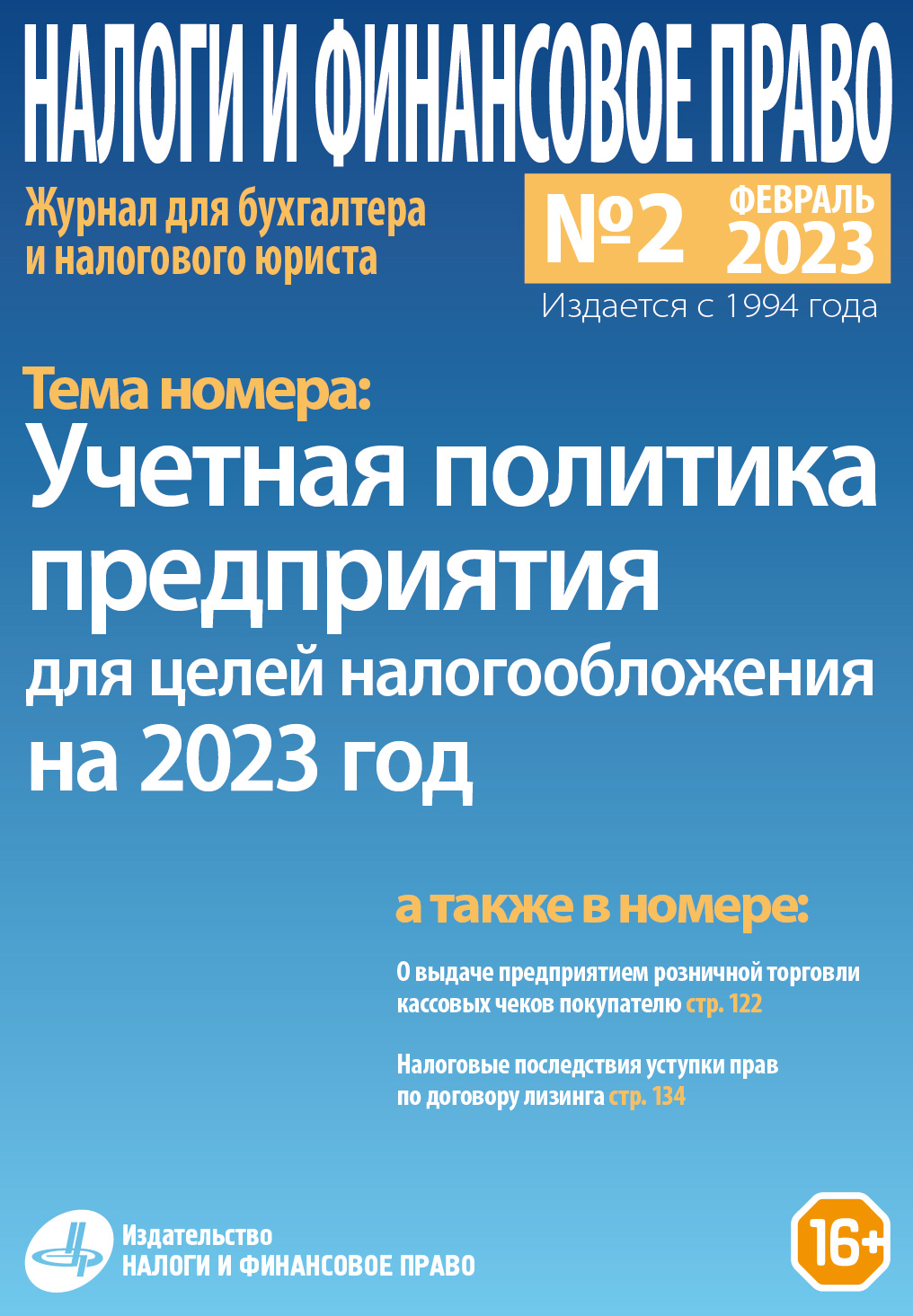 НАЛОГИ И ФИНАНСОВОЕ ПРАВО

Журнал для бухгалтера и налогового юриста

№2 ФЕВРАЛЬ 2023

Издается с 1994 года

Тема номера:

Учетная политика предприятия для целей налогообложения на 2023 год

а также в номере:

О выдаче предприятием розничной торговли кассовых чеков покупателю стр. 122

Налоговые последствия уступки прав по договору лизинга стр. 134

Издательство НАЛОГИ И ФИНАНСОВОЕ ПРАВО

16+